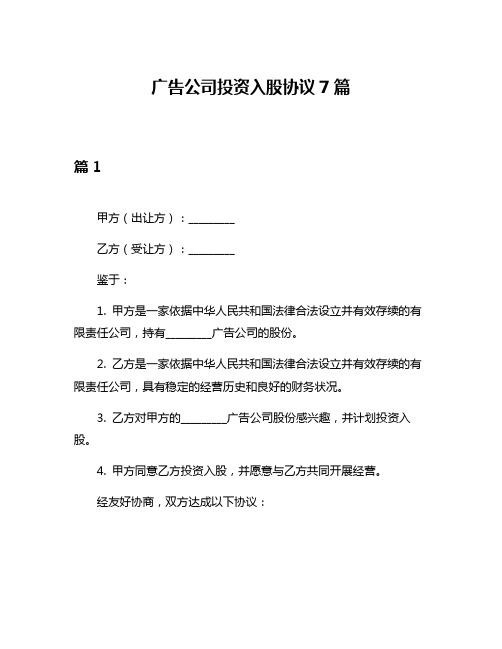 广告公司投资入股协议7篇

篇1

甲方（出让方）：________

乙方（受让方）：________

鉴于：

1. 甲方是一家依据中华人民共和国法律合法设立并有效存续的有限责任公司，持有________广告公司的股份。

2. 乙方是一家依据中华人民共和国法律合法设立并有效存续的有限责任公司，具有稳定的经营历史和良好的财务状况。

3. 乙方对甲方的________广告公司股份感兴趣，并计划投资入股。

4. 甲方同意乙方投资入股，并愿意与乙方共同开展经营。

经友好协商，双方达成以下协议：